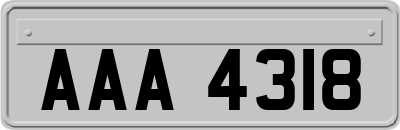 AAA 4318